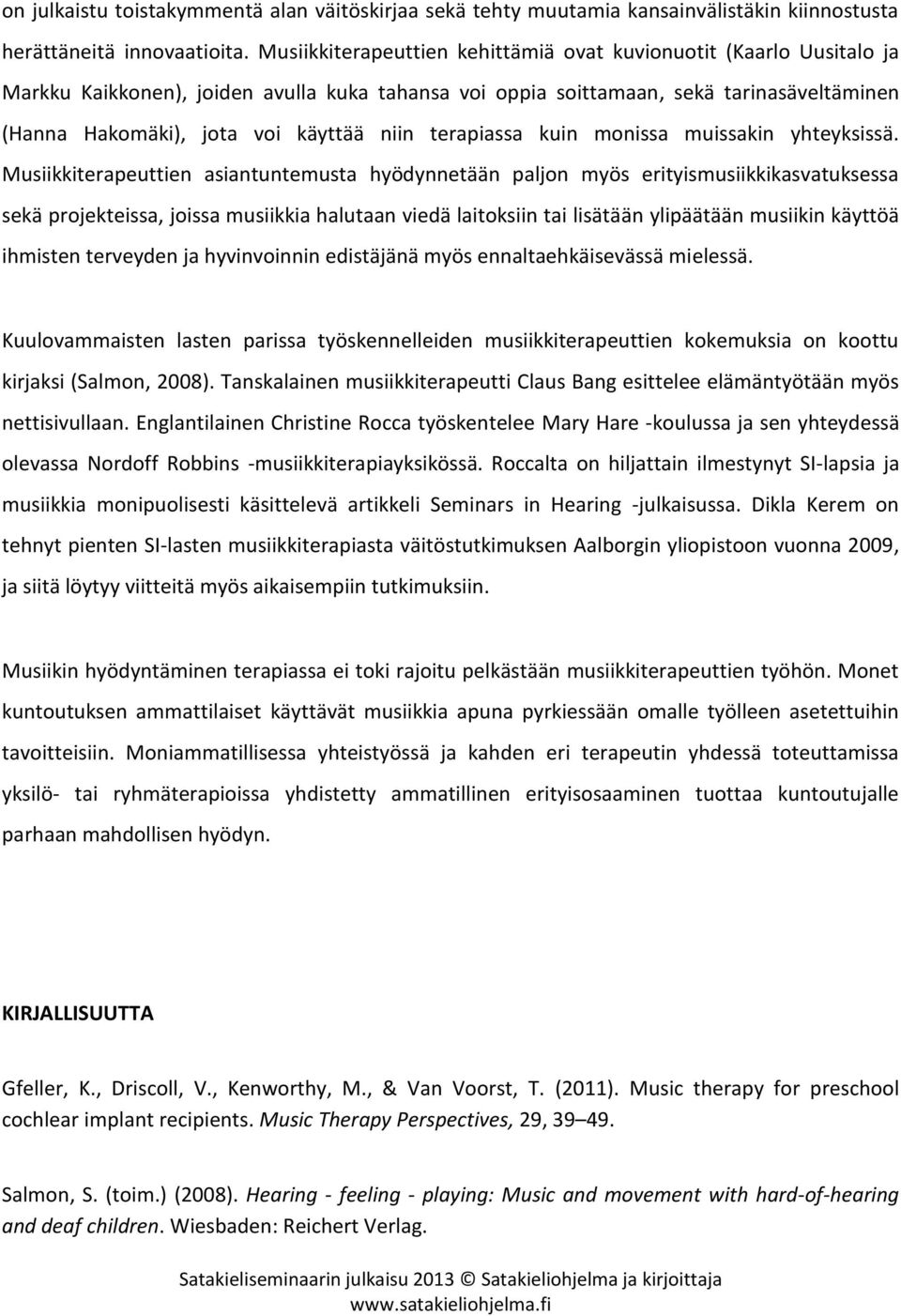 on julkaistu toistakymmentä alan väitöskirjaa sekä tehty muutamia kansainvälistäkin kiinnostusta herättäneitä innovaatioita. Musiikkiterapeuttien kehittämiä ovat kuvionuotit (Kaarlo Uusitalo ja Markku Kaikkonen), joiden avulla kuka tahansa voi oppia soittamaan, sekä tarinasäveltäminen (Hanna Hakomäki), jota voi käyttää niin terapiassa kuin monissa muissakin yhteyksissä. Musiikkiterapeuttien asiantuntemusta hyödynnetään paljon myös erityismusiikkikasvatuksessa sekä projekteissa, joissa musiikkia halutaan viedä laitoksiin tai lisätään ylipäätään musiikin käyttöä ihmisten terveyden ja hyvinvoinnin edistäjänä myös ennaltaehkäisevässä mielessä.

Kuulovammaisten lasten parissa työskennelleiden musiikkiterapeuttien kokemuksia on koottu kirjaksi (Salmon, 2008). Tanskalainen musiikkiterapeutti Claus Bang esittelee elämäntyötään myös nettisivullaan. Englantilainen Christine Rocca työskentelee Mary Hare -koulussa ja sen yhteydessä olevassa Nordoff Robbins -musiikkiterapiayksikössä. Roccalta on hiljattain ilmestynyt SI-lapsia ja musiikkia monipuolisesti käsittelevä artikkeli Seminars in Hearing -julkaisussa. Dikla Kerem on tehnyt pienten SI-lasten musiikkiterapiasta väitöstutkimuksen Aalborgin yliopistoon vuonna 2009, ja siitä löytyy viitteitä myös aikaisempiin tutkimuksiin.

Musiikin hyödyntäminen terapiassa ei toki rajoitu pelkästään musiikkiterapeuttien työhön. Monet kuntoutuksen ammattilaiset käyttävät musiikkia apuna pyrkiessään omalle työlleen asetettuihin tavoitteisiin. Moniammatillisessa yhteistyössä ja kahden eri terapeutin yhdessä toteuttamissa yksilö- tai ryhmäterapioissa yhdistetty ammatillinen erityisosaaminen tuottaa kuntoutujalle parhaan mahdollisen hyödyn.

KIRJALLISUUTTA

Gfeller, K., Driscoll, V., Kenworthy, M., & Van Voorst, T. (2011). Music therapy for preschool cochlear implant recipients. Music Therapy Perspectives, 29, 39–49.

Salmon, S. (toim.) (2008). Hearing - feeling - playing: Music and movement with hard-of-hearing and deaf children. Wiesbaden: Reichert Verlag.

Satakieliseminaarin julkaisu 2013 © Satakieliohjelma ja kirjoittaja
www.satakieliohjelma.fi